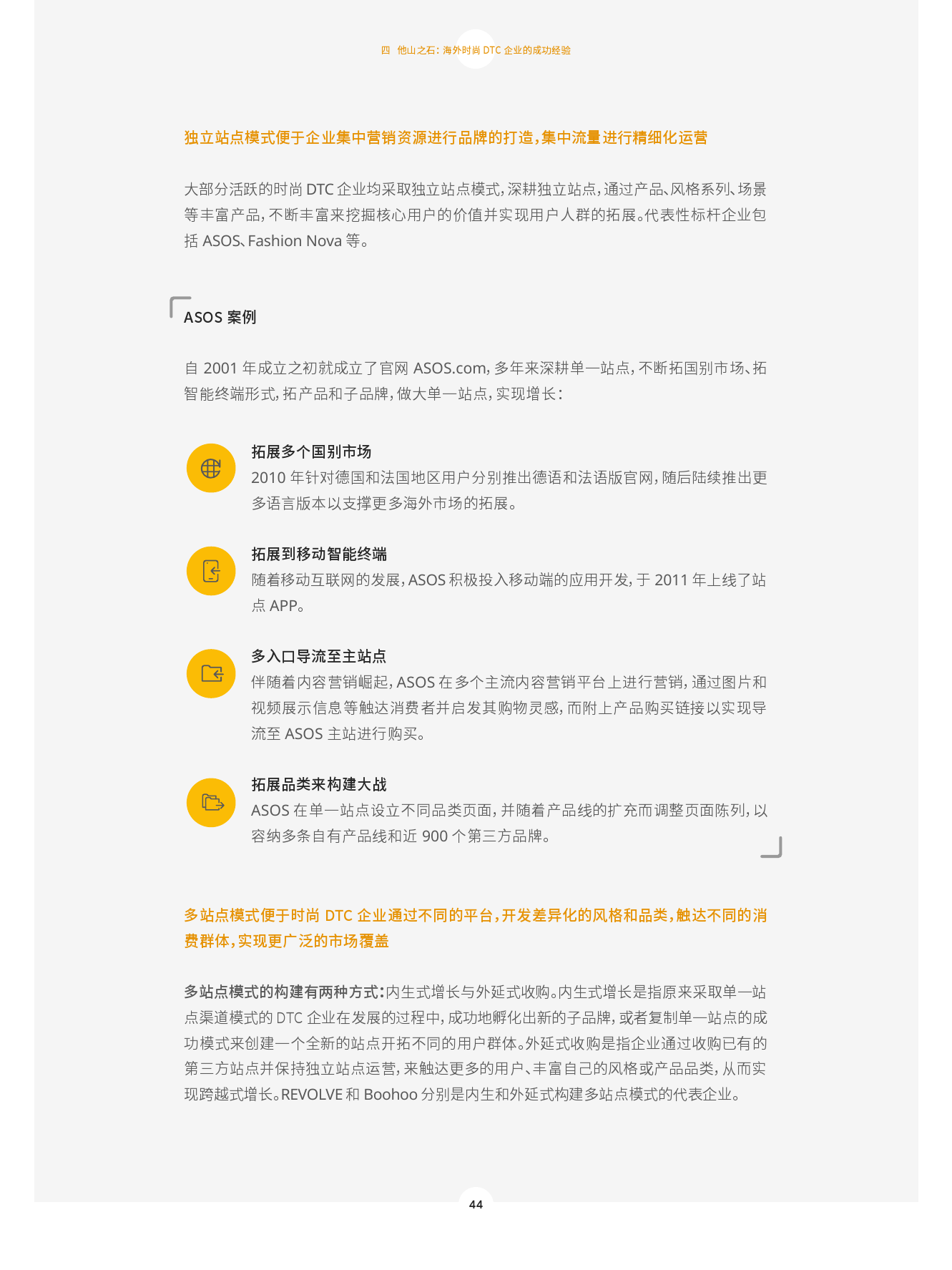 四 他山之石：海外时尚 DTC 企业的成功经验

独立站点模式便于企业集中营销资源进行品牌的打造，集中流量进行精细化运营

大部分活跃的时尚 DTC 企业均采取独立站点模式，深耕独立站点，通过产品、风格系列、场景等丰富产品，不断丰富来挖掘核心用户的价值并实现用户人群的拓展。代表性标杆企业包括 ASOS、Fashion Nova 等。

ASOS 案例

自 2001 年成立之初就成立了官网 ASOS.com，多年来深耕单一站点，不断拓国别市场、拓智能终端形式，拓产品和子品牌，做大单一站点，实现增长：

拓展多个国别市场
2010 年针对德国和法国地区用户分别推出德语和法语版官网，随后陆续推出更多语言版本以支撑更多海外市场的拓展。

拓展到移动智能终端
随着移动互联网的发展，ASOS 积极投入移动端的应用开发，于 2011 年上线了站点 APP。

多入口导流至主站点
伴随着内容营销崛起，ASOS 在多个主流内容营销平台上进行营销，通过图片和视频展示信息等触达消费者并启发其购物灵感，而附上产品购买链接以实现导流至 ASOS 主站进行购买。

拓展品类来构建大战
ASOS 在单一站点设立不同品类页面，并随着产品线的扩充而调整页面陈列，以容纳多条自有产品线和近 900 个第三方品牌。

多站点模式便于时尚 DTC 企业通过不同的平台，开发差异化的风格和品类，触达不同的消费群体，实现更广泛的市场覆盖

多站点模式的构建有两种方式：内生式增长与外延式收购。内生式增长是指原来采取单一站点渠道模式的 DTC 企业在发展的过程中，成功地孵化出新的子品牌，或者复制单一站点的成功模式来创建一个全新的站点开拓不同的用户群体。外延式收购是指企业通过收购已有的第三方站点并保持独立站点运营，来触达更多的用户、丰富自己的风格或产品品类，从而实现跨越式增长。REVOLVE 和 Boohoo 分别是内生和外延式构建多站点模式的代表企业。

44